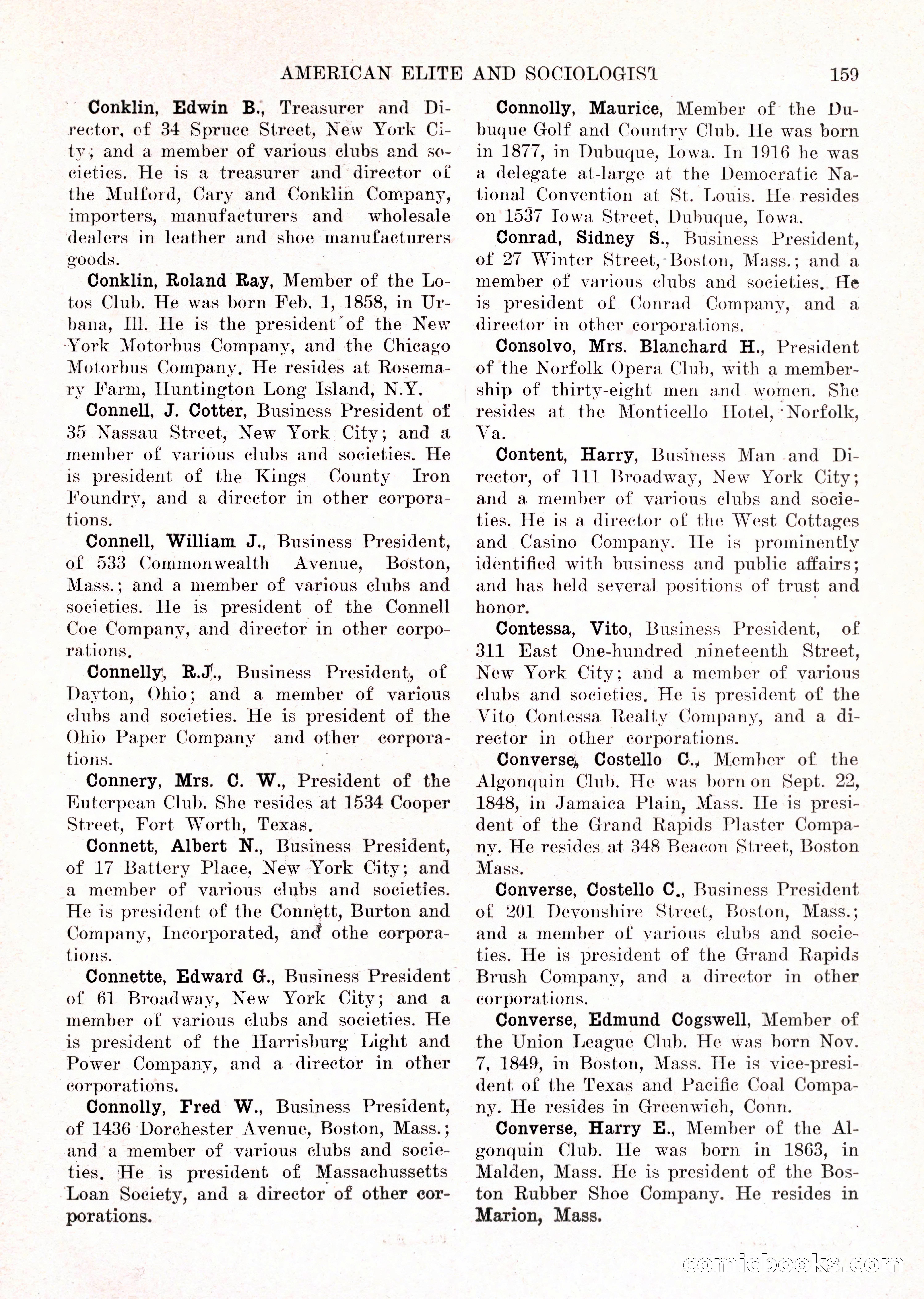 AMERICAN ELITE AND SOCIOLOGIST 159

Conklin, Edwin B., Treasurer and Director, of 34 Spruce Street, New York City; and a member of various clubs and societies. He is a treasurer and director of the Mulford, Cary and Conklin Company, importers, manufacturers and wholesale dealers in leather and shoe manufacturers goods.

Conklin, Roland Ray, Member of the Lotos Club. He was born Feb. 1, 1858, in Urbana, Ill. He is the president of the New York Motorbus Company, and the Chicago Motorbus Company. He resides at Rosemary Farm, Huntington Long Island, N.Y.

Connell, J. Cotter, Business President of 35 Nassau Street, New York City; and a member of various clubs and societies. He is president of the Kings County Iron Foundry, and a director in other corporations.

Connell, William J., Business President, of 533 Commonwealth Avenue, Boston, Mass.; and a member of various clubs and societies. He is president of the Connell Coe Company, and director in other corporations.

Connelly, R.J., Business President, of Dayton, Ohio; and a member of various clubs and societies. He is president of the Ohio Paper Company and other corporations.

Connery, Mrs. C. W., President of the Euterpean Club. She resides at 1534 Cooper Street, Fort Worth, Texas.

Connett, Albert N., Business President, of 17 Battery Place, New York City; and a member of various clubs and societies. He is president of the Connett, Burton and Company, Incorporated, and othe corporations.

Connette, Edward G., Business President of 61 Broadway, New York City; and a member of various clubs and societies. He is president of the Harrisburg Light and Power Company, and a director in other corporations.

Connolly, Fred W., Business President, of 1436 Dorchester Avenue, Boston, Mass.; and a member of various clubs and societies. He is president of Massachussetts Loan Society, and a director of other corporations.

Connolly, Maurice, Member of the Dubuque Golf and Country Club. He was born in 1877, in Dubuque, Iowa. In 1916 he was a delegate at-large at the Democratic National Convention at St. Louis. He resides on 1537 Iowa Street, Dubuque, Iowa.

Conrad, Sidney S., Business President, of 27 Winter Street, Boston, Mass.; and a member of various clubs and societies. He is president of Conrad Company, and a director in other corporations.

Consolvo, Mrs. Blanchard H., President of the Norfolk Opera Club, with a membership of thirty-eight men and women. She resides at the Monticello Hotel, Norfolk, Va.

Content, Harry, Business Man and Director, of 111 Broadway, New York City; and a member of various clubs and societies. He is a director of the West Cottages and Casino Company. He is prominently identified with business and public affairs; and has held several positions of trust and honor.

Contessa, Vito, Business President, of 311 East One-hundred nineteenth Street, New York City; and a member of various clubs and societies. He is president of the Vito Contessa Realty Company, and a director in other corporations.

Converse, Costello C., Member of the Algonquin Club. He was born on Sept. 22, 1848, in Jamaica Plain, Mass. He is president of the Grand Rapids Plaster Company. He resides at 348 Beacon Street, Boston Mass.

Converse, Costello C., Business President of 201 Devonshire Street, Boston, Mass.; and a member of various clubs and societies. He is president of the Grand Rapids Brush Company, and a director in other corporations.

Converse, Edmund Cogswell, Member of the Union League Club. He was born Nov. 7, 1849, in Boston, Mass. He is vice-president of the Texas and Pacific Coal Company. He resides in Greenwich, Conn.

Converse, Harry E., Member of the Algonquin Club. He was born in 1863, in Malden, Mass. He is president of the Boston Rubber Shoe Company. He resides in Marion, Mass.

comicbooks.com